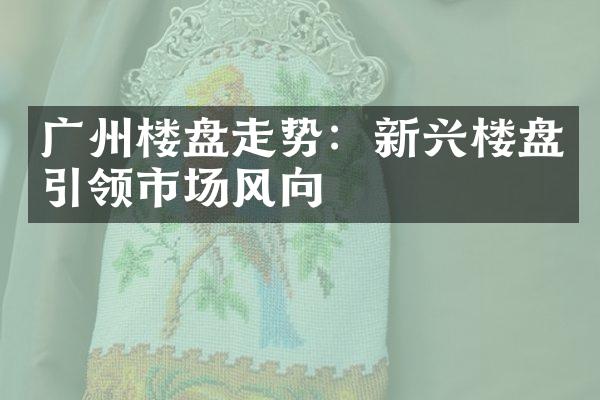 广州楼盘走势：新兴楼盘引领市场风向